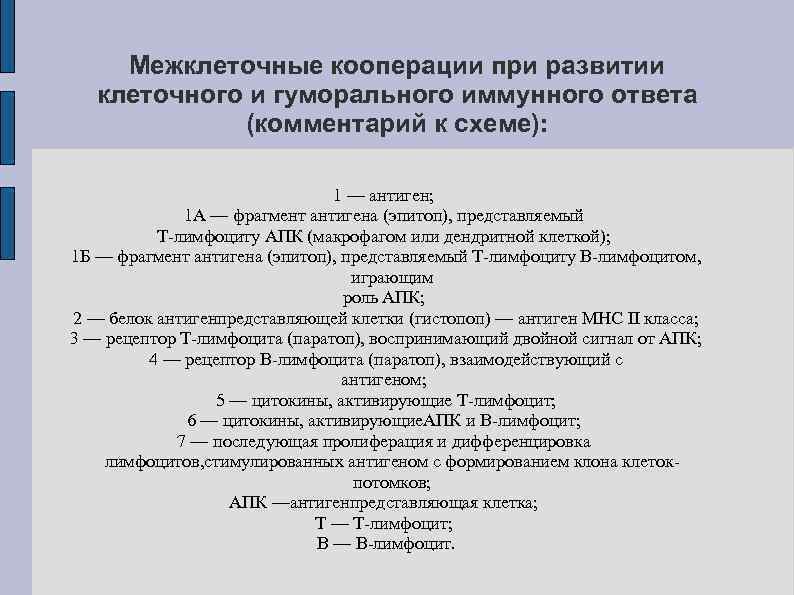 Межклеточные кооперации при развитии клеточного и гуморального иммунного ответа (комментарий к схеме):

1 — антиген;
1А — фрагмент антигена (эпитоп), представляемый Т-лимфоциту АПК (макрофагом или дендритной клеткой);
1Б — фрагмент антигена (эпитоп), представляемый Т-лимфоциту В-лимфоцитом, играющим роль АПК;
2 — белок антигенпредставляющей клетки (гистопоп) — антиген МНС II класса;
3 — рецептор Т-лимфоцита (паратоп), воспринимающий двойной сигнал от АПК;
4 — рецептор В-лимфоцита (паратоп), взаимодействующий с антигеном;
5 — цитокины, активирующие Т-лимфоцит;
6 — цитокины, активирующиеАПК и В-лимфоцит;
7 — последующая пролиферация и дифференцировка лимфоцитов,стимулированных антигеном с формированием клона клеток-потомков;
АПК —антигенпредставляющая клетка;
Т — Т-лимфоцит;
В — В-лимфоцит.